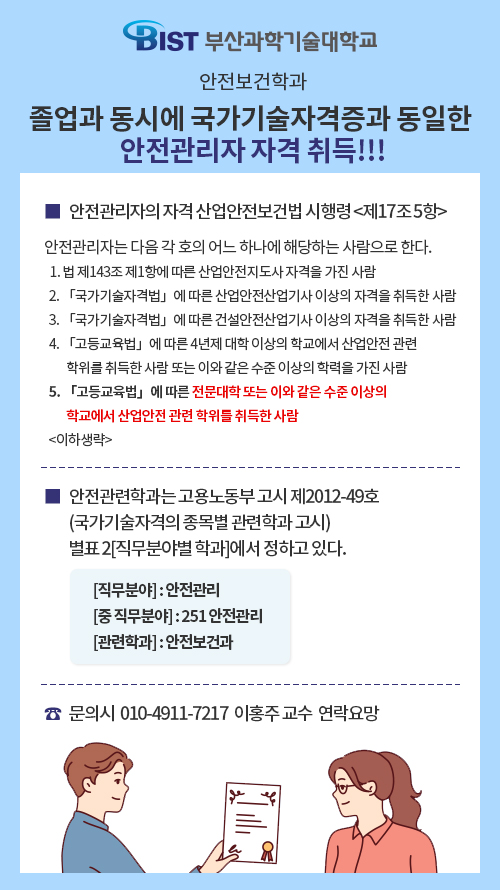 BIST 부산과학기술대학교

안전보건학과

졸업과 동시에 국가기술자격증과 동일한
안전관리자 자격 취득!!!

■ 안전관리자의 자격 산업안전보건법 시행령 <제17조 5항>

안전관리자는 다음 각 호의 어느 하나에 해당하는 사람으로 한다.

1. 법 제143조 제1항에 따른 산업안전지도사 자격을 가진 사람
2. 「국가기술자격법」에 따른 산업안전산업기사 이상의 자격을 취득한 사람
3. 「국가기술자격법」에 따른 건설안전산업기사 이상의 자격을 취득한 사람
4. 「고등교육법」에 따른 4년제 대학 이상의 학교에서 산업안전 관련 학위를 취득한 사람 또는 이와 같은 수준 이상의 학력을 가진 사람
5. 「고등교육법」에 따른 전문대학 또는 이와 같은 수준 이상의 학교에서 산업안전 관련 학위를 취득한 사람

<이하생략>

■ 안전관련학과는 고용노동부 고시 제2012-49호 (국가기술자격의 종목별 관련학과 고시) 별표 2[직무분야별 학과]에서 정하고 있다.

[직무분야] : 안전관리
[중 직무분야] : 251 안전관리
[관련학과] : 안전보건과

☎ 문의시 010-4911-7217 이홍주 교수 연락요망